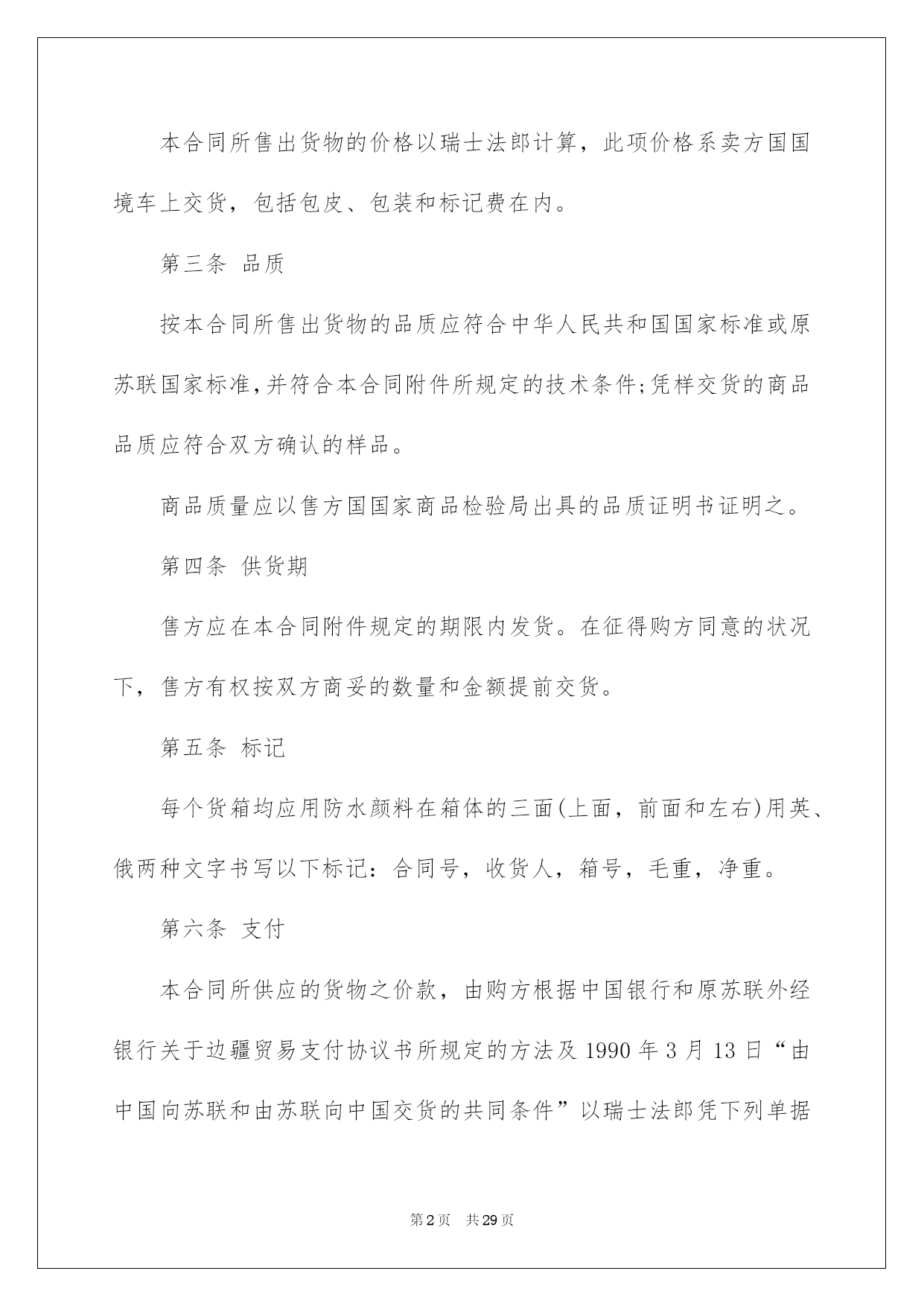 本合同所售出货物的价格以瑞士法郎计算，此项价格系卖方国国境车上交货，包括包皮、包装和标记费在内。

第三条 品质

按本合同所售出货物的品质应符合中华人民共和国国家标准或原苏联国家标准,并符合本合同附件所规定的技术条件;凭样交货的商品品质应符合双方确认的样品。

商品质量应以售方国国家商品检验局出具的品质证明书证明之。

第四条 供货期

售方应在本合同附件规定的期限内发货。在征得购方同意的状况下，售方有权按双方商妥的数量和金额提前交货。

第五条 标记

每个货箱均应用防水颜料在箱体的三面(上面，前面和左右)用英、俄两种文字书写以下标记：合同号，收货人，箱号，毛重，净重。

第六条 支付

本合同所供应的货物之价款，由购方根据中国银行和原苏联外经银行关于边疆贸易支付协议书所规定的方法及1990年3月13日“由中国向苏联和由苏联向中国交货的共同条件”以瑞士法郎凭下列单据

第2页 共29页